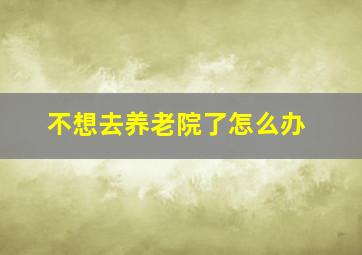 不想去养老院了怎么办